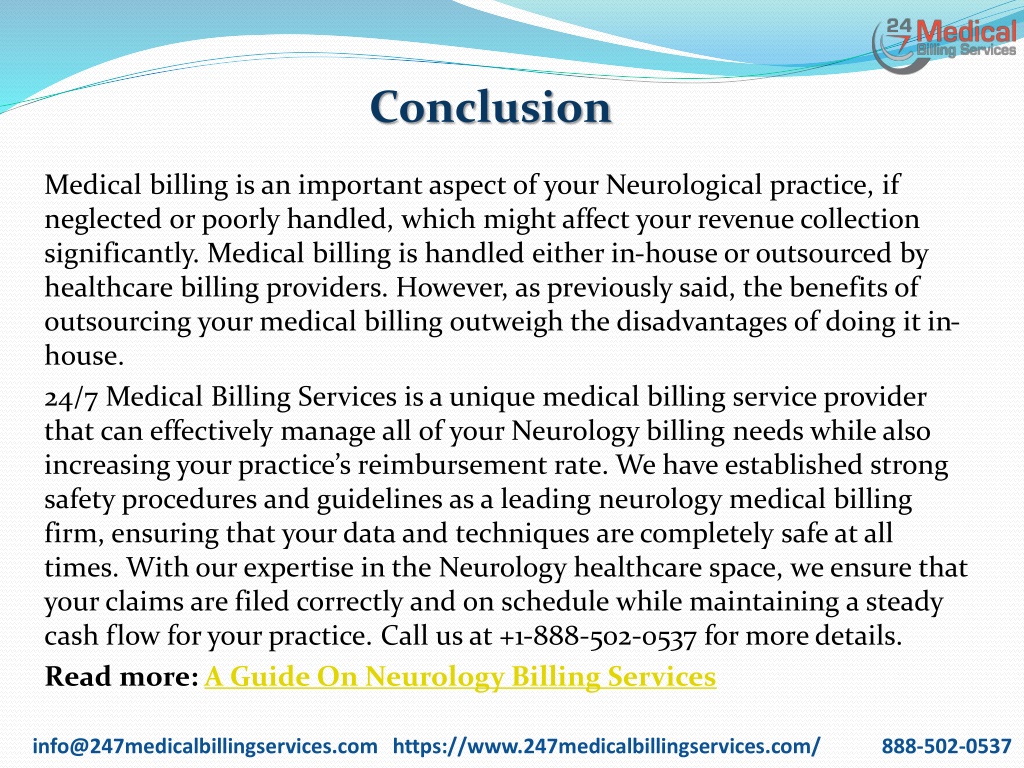 24/7 Medical Billing Services

Conclusion

Medical billing is an important aspect of your Neurological practice, if neglected or poorly handled, which might affect your revenue collection significantly. Medical billing is handled either in-house or outsourced by healthcare billing providers. However, as previously said, the benefits of outsourcing your medical billing outweigh the disadvantages of doing it in-house.

24/7 Medical Billing Services is a unique medical billing service provider that can effectively manage all of your Neurology billing needs while also increasing your practice's reimbursement rate. We have established strong safety procedures and guidelines as a leading neurology medical billing firm, ensuring that your data and techniques are completely safe at all times. With our expertise in the Neurology healthcare space, we ensure that your claims are filed correctly and on schedule while maintaining a steady cash flow for your practice. Call us at +1-888-502-0537 for more details.

Read more: A Guide On Neurology Billing Services

info@247medicalbillingservices.com https://www.247medicalbillingservices.com/ 888-502-0537